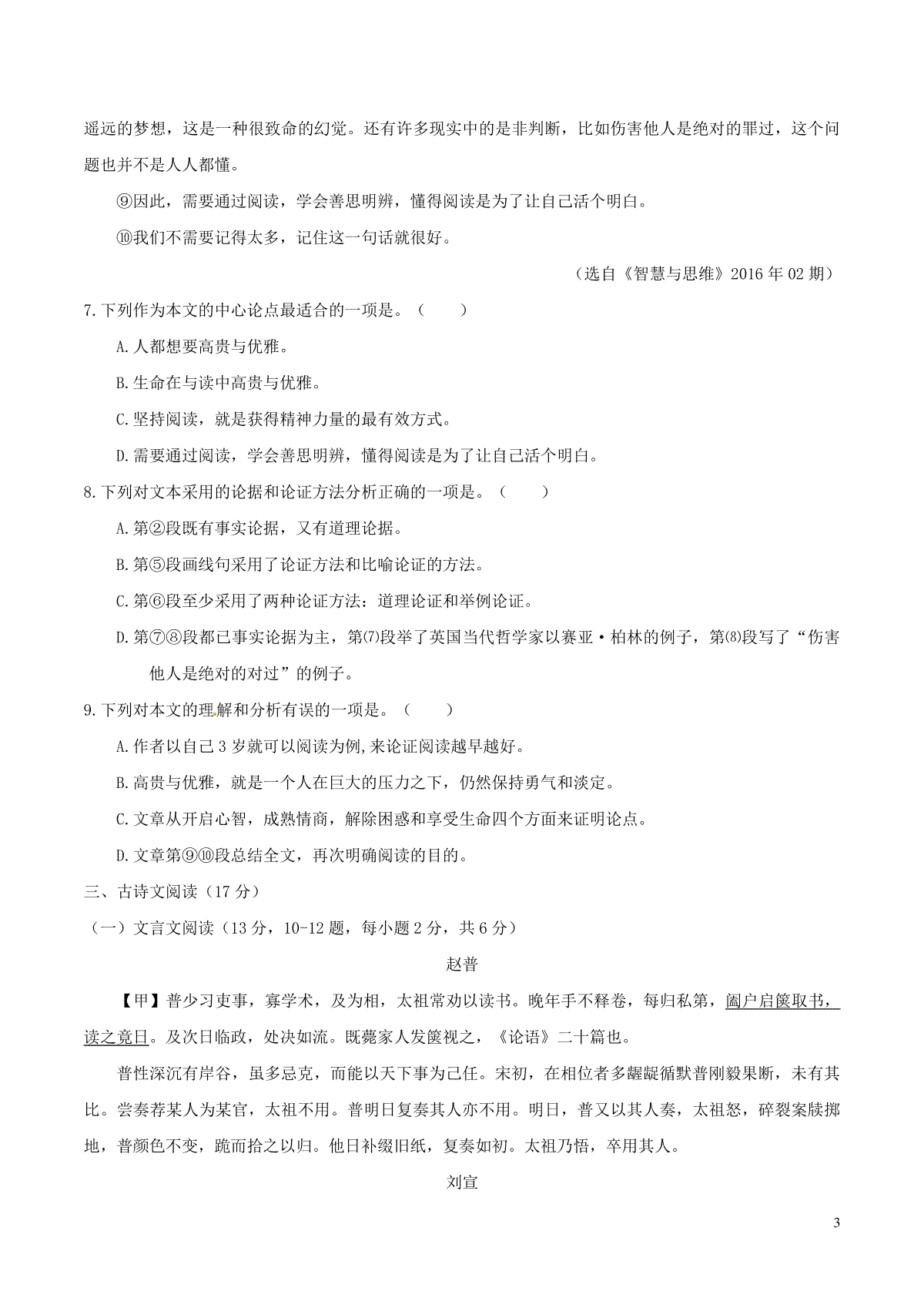 遥远的梦想，这是一种很致命的幻觉。还有许多现实中的是非判断，比如伤害他人是绝对的罪过，这个问题也并不是人人都懂。

⑨因此，需要通过阅读，学会善思明辨，懂得阅读是为了让自己活个明白。

⑩我们不需要记得太多，记住这一句话就很好。

（选自《智慧与思维》2016 年 02 期）

7.下列作为本文的中心论点最适合的一项是。（　　）

A.人都想要高贵与优雅。

B.生命在与读中高贵与优雅。

C.坚持阅读，就是获得精神力量的最有效方式。

D.需要通过阅读，学会善思明辨，懂得阅读是为了让自己活个明白。

8.下列对文本采用的论据和论证方法分析正确的一项是。（　　）

A.第②段既有事实论据，又有道理论据。

B.第⑤段画线句采用了论证方法和比喻论证的方法。

C.第⑥段至少采用了两种论证方法：道理论证和举例论证。

D.第⑦⑧段都已事实论据为主，第⑺段举了英国当代哲学家以赛亚·柏林的例子，第⑻段写了“伤害他人是绝对的对过”的例子。

9.下列对本文的理解和分析有误的一项是。（　　）

A.作者以自己 3 岁就可以阅读为例,来论证阅读越早越好。

B.高贵与优雅，就是一个人在巨大的压力之下，仍然保持勇气和淡定。

C.文章从开启心智，成熟情商，解除困惑和享受生命四个方面来证明论点。

D.文章第⑨⑩段总结全文，再次明确阅读的目的。

三、古诗文阅读（17 分）

（一）文言文阅读（13 分，10-12 题，每小题 2 分，共 6 分）

赵普

【甲】普少习吏事，寡学术，及为相，太祖常劝以读书。晚年手不释卷，每归私第，阖户启箧取书，读之竟日。及次日临政，处决如流。既薨家人发箧视之，《论语》二十篇也。

普性深沉有岸谷，虽多忌克，而能以天下事为己任。宋初，在相位者多龌龊循默普刚毅果断，未有其比。尝奏荐某人为某官，太祖不用。普明日复奏其人亦不用。明日，普又以其人奏，太祖怒，碎裂案牍掷地，普颜色不变，跪而拾之以归。他日补缀旧纸，复奏如初。太祖乃悟，卒用其人。

刘宣

3